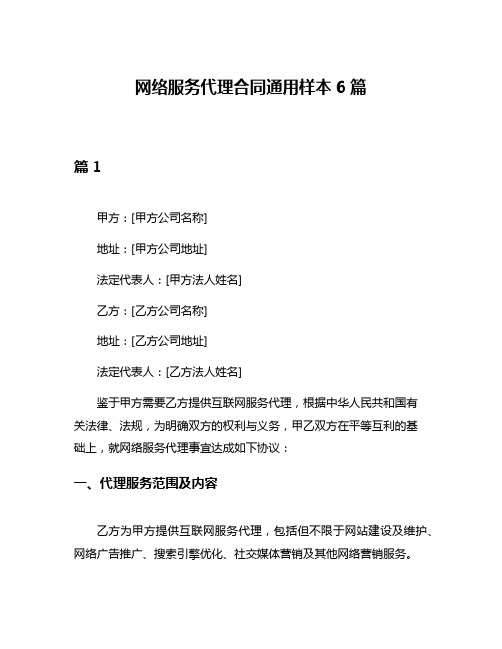 网络服务代理合同通用样本 6 篇

篇 1

甲方：[甲方公司名称]

地址：[甲方公司地址]

法定代表人：[甲方法人姓名]

乙方：[乙方公司名称]

地址：[乙方公司地址]

法定代表人：[乙方法人姓名]

鉴于甲方需要乙方提供互联网服务代理，根据中华人民共和国有关法律、法规，为明确双方的权利与义务，甲乙双方在平等互利的基础上，就网络服务代理事宜达成如下协议：

一、代理服务范围及内容

乙方为甲方提供互联网服务代理，包括但不限于网站建设及维护、网络广告推广、搜索引擎优化、社交媒体营销及其他网络营销服务。